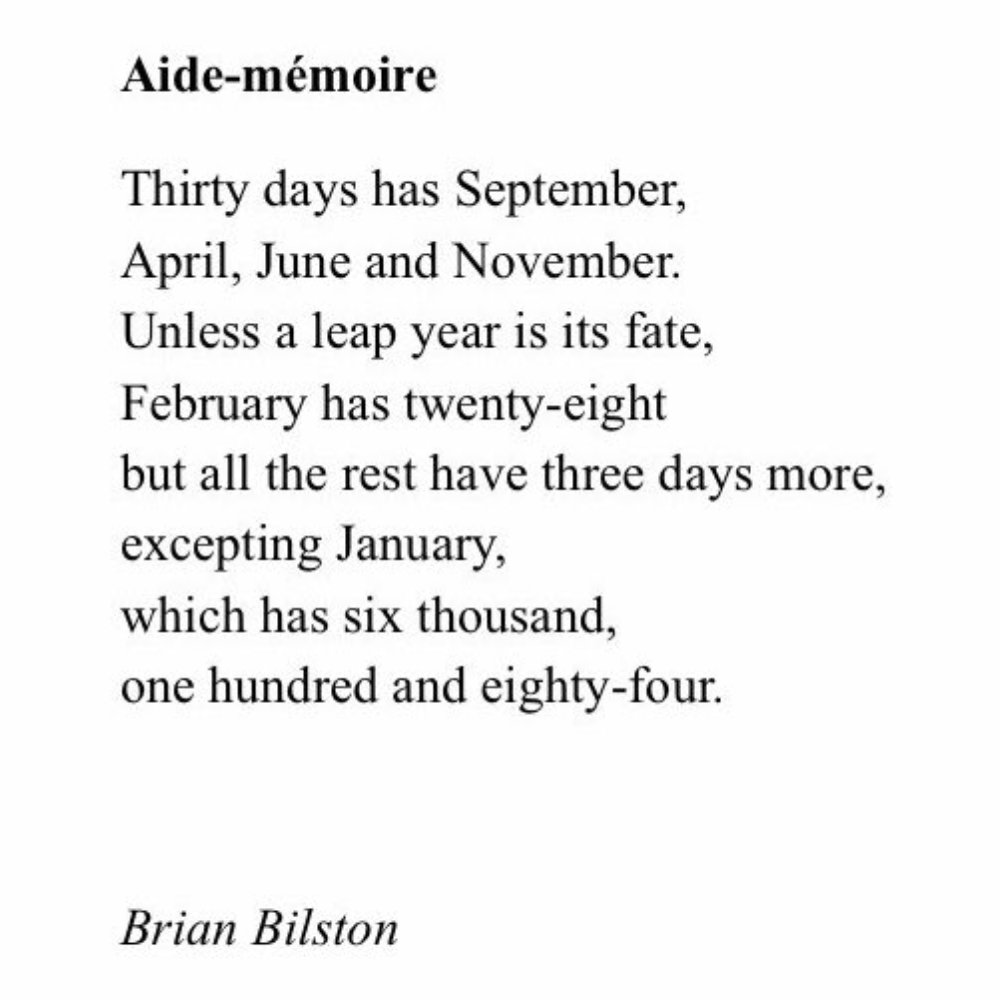 Aide-mémoire

Thirty days has September,
April, June and November.
Unless a leap year is its fate,
February has twenty-eight
but all the rest have three days more,
excepting January,
which has six thousand,
one hundred and eighty-four.

Brian Bilston